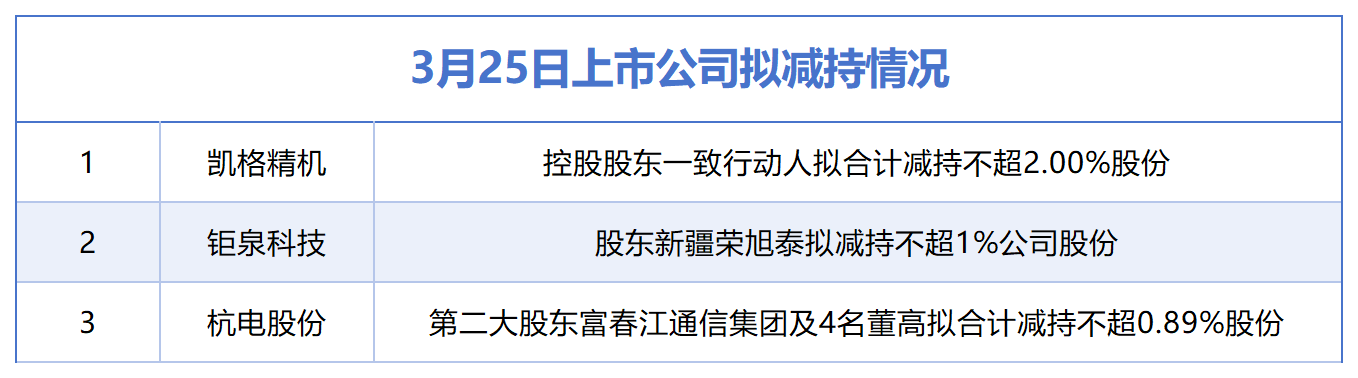 3月25日上市公司拟减持情况

| 1 | 凯格精机 | 控股股东一致行动人拟合计减持不超2.00%股份 |
|---|---|---|
| 2 | 钜泉科技 | 股东新疆荣旭泰拟减持不超1%公司股份 |
| 3 | 杭电股份 | 第二大股东富春江通信集团及4名董高拟合计减持不超0.89%股份 |